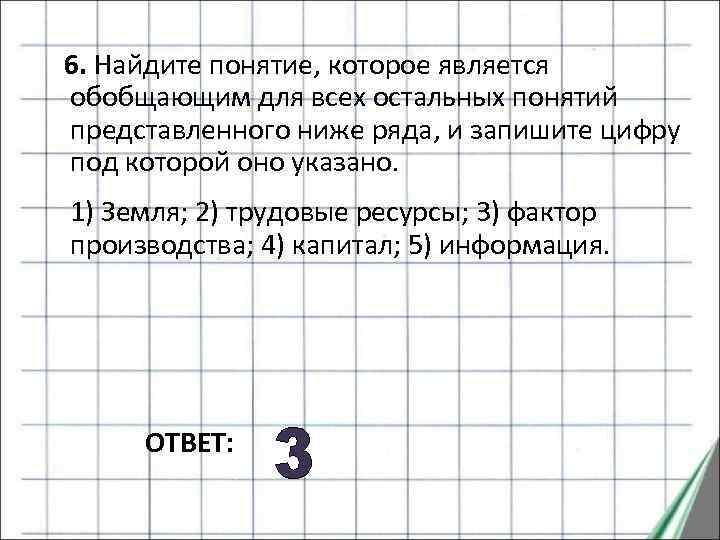 6. Найдите понятие, которое является обобщающим для всех остальных понятий представленного ниже ряда, и запишите цифру под которой оно указано.

1) Земля; 2) трудовые ресурсы; 3) фактор производства; 4) капитал; 5) информация.

ОТВЕТ: 3